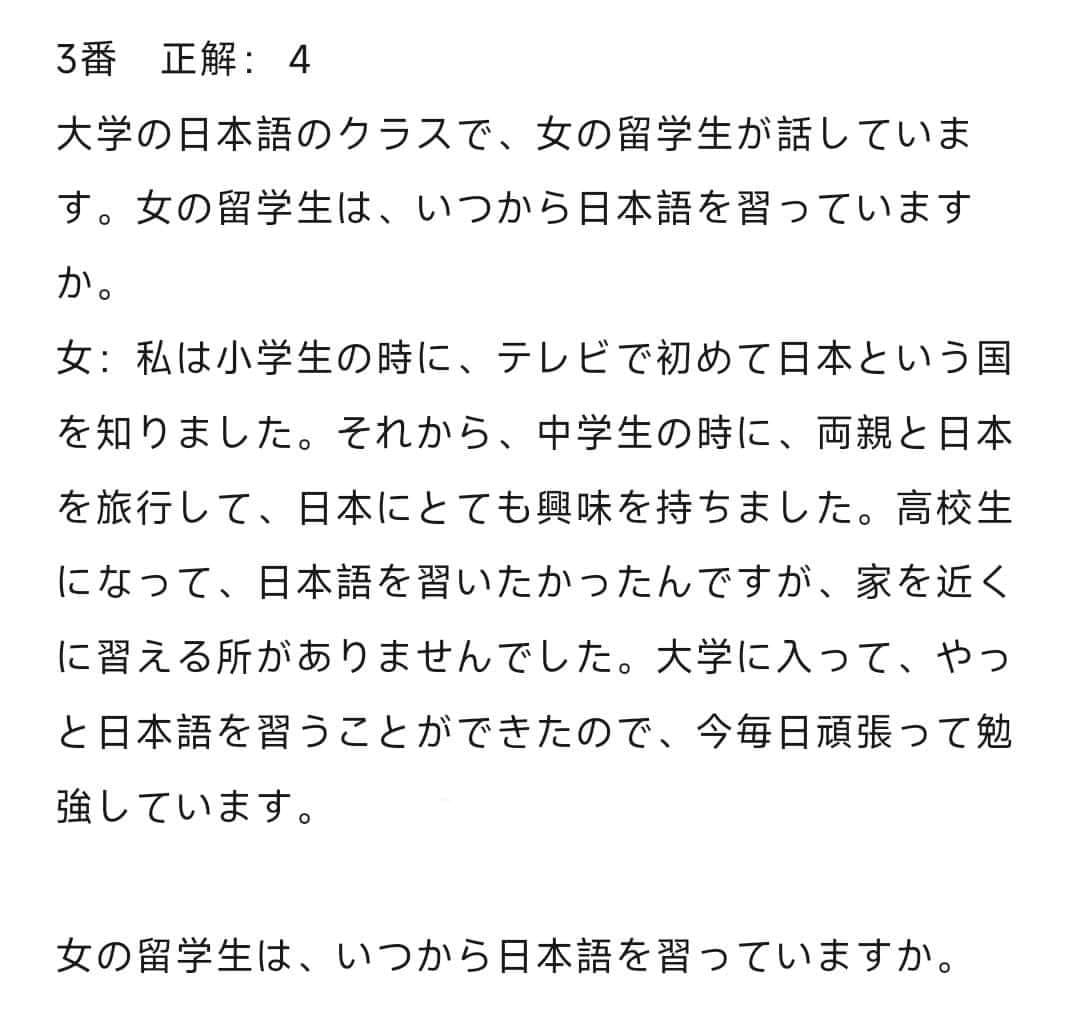 3番　正解：４

大学の日本語のクラスで、女の留学生が話しています。女の留学生は、いつから日本語を習っていますか。

女：私は小学生の時に、テレビで初めて日本という国を知りました。それから、中学生の時に、両親と日本を旅行して、日本にとても興味を持ちました。高校生になって、日本語を習いたかったんですが、家を近くに習える所がありませんでした。大学に入って、やっと日本語を習うことができたので、今毎日頑張って勉強しています。

女の留学生は、いつから日本語を習っていますか。